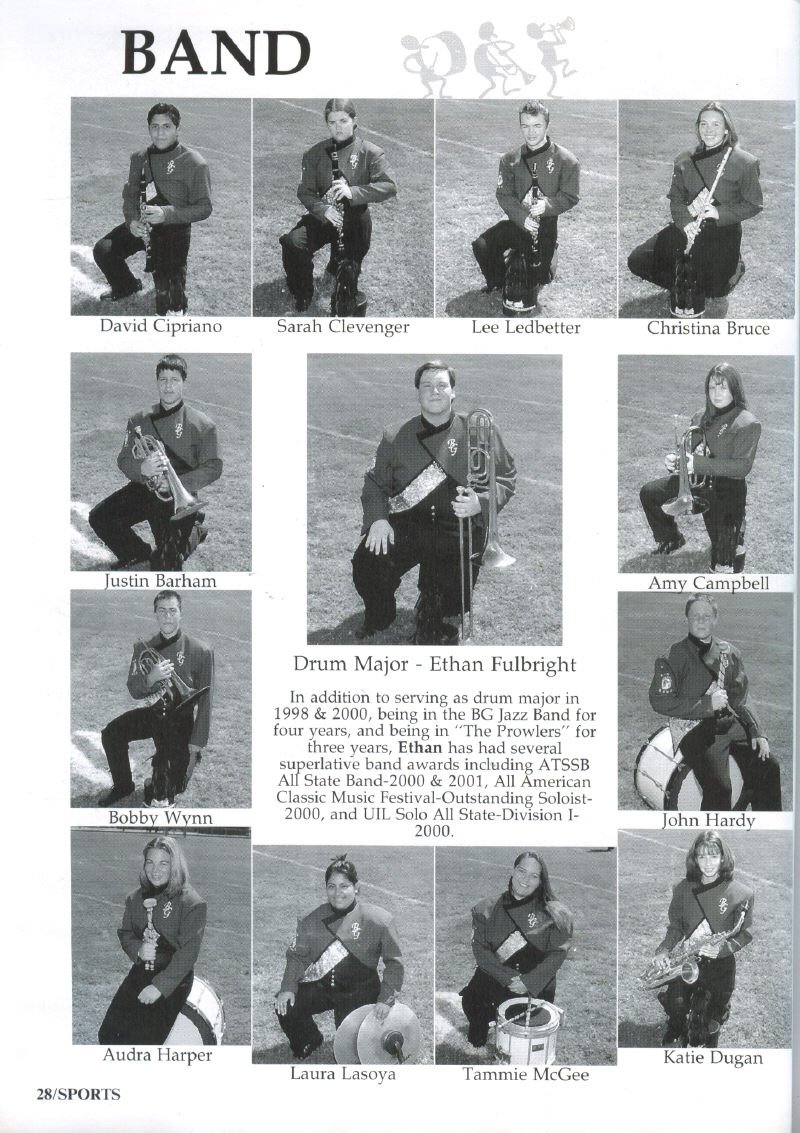 BAND

David Cipriano

Sarah Clevenger

Lee Ledbetter

Christina Bruce

Justin Barham

Amy Campbell

Drum Major - Ethan Fulbright

In addition to serving as drum major in 1998 & 2000, being in the BG Jazz Band for four years, and being in "The Prowlers" for three years, Ethan has had several superlative band awards including ATSSB All State Band-2000 & 2001, All American Classic Music Festival-Outstanding Soloist-2000, and UIL Solo All State-Division I-2000.

Bobby Wynn

John Hardy

Audra Harper

Laura Lasoya

Tammie McGee

Katie Dugan

28/SPORTS